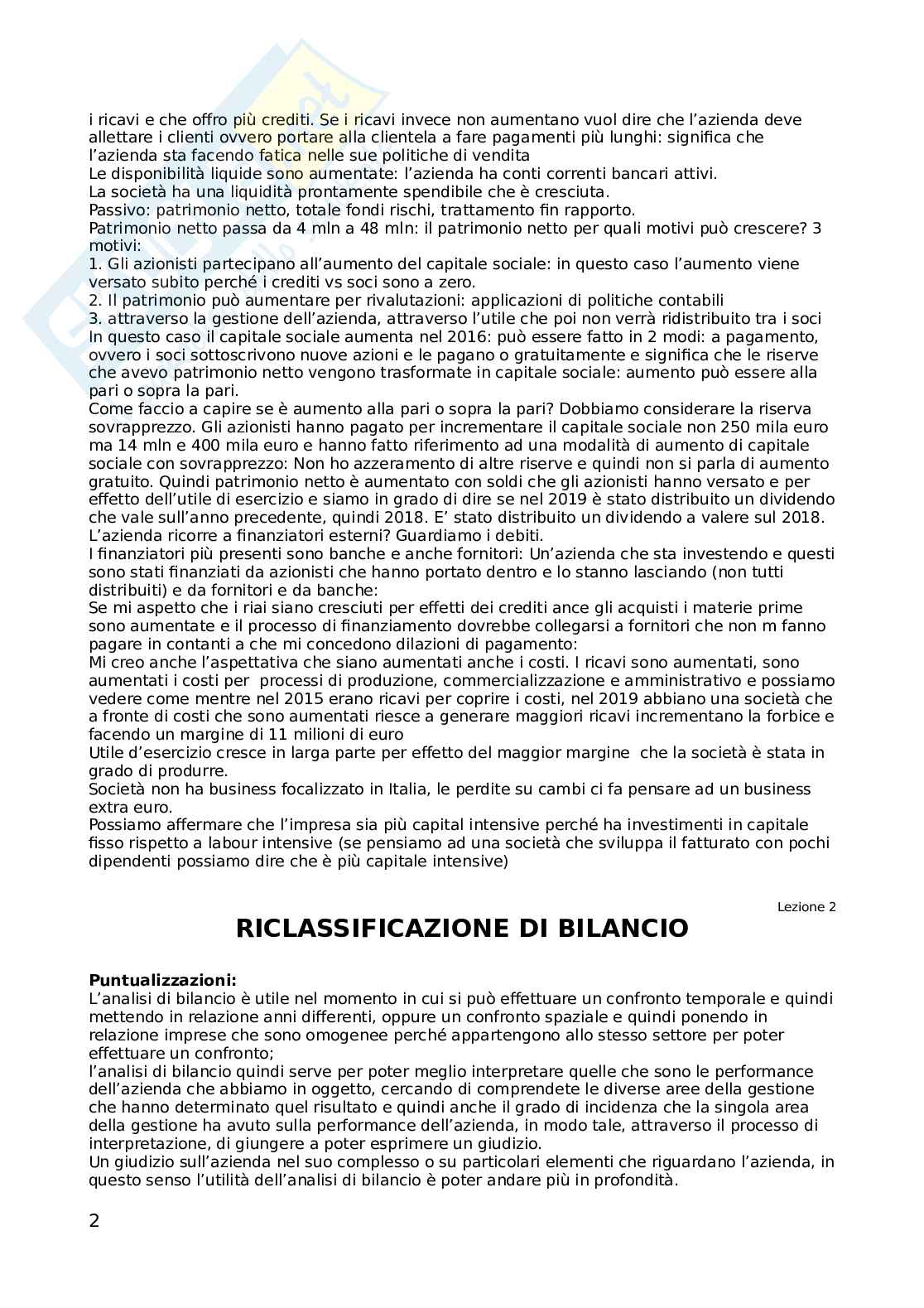 i ricavi e che offro più crediti. Se i ricavi invece non aumentano vuol dire che l'azienda deve allettare i clienti ovvero portare alla clientela a fare pagamenti più lunghi: significa che l'azienda sta facendo fatica nelle sue politiche di vendita
Le disponibilità liquide sono aumentate: l'azienda ha conti correnti bancari attivi.
La società ha una liquidità prontamente spendibile che è cresciuta.
Passivo: patrimonio netto, totale fondi rischi, trattamento fin rapporto.
Patrimonio netto passa da 4 mln a 48 mln: il patrimonio netto per quali motivi può crescere? 3 motivi:
1. Gli azionisti partecipano all'aumento del capitale sociale: in questo caso l'aumento viene versato subito perché i crediti vs soci sono a zero.
2. Il patrimonio può aumentare per rivalutazioni: applicazioni di politiche contabili
3. attraverso la gestione dell'azienda, attraverso l'utile che poi non verrà ridistribuito tra i soci
In questo caso il capitale sociale aumenta nel 2016: può essere fatto in 2 modi: a pagamento, ovvero i soci sottoscrivono nuove azioni e le pagano o gratuitamente e significa che le riserve che avevo patrimonio netto vengono trasformate in capitale sociale: aumento può essere alla pari o sopra la pari.
Come faccio a capire se è aumento alla pari o sopra la pari? Dobbiamo considerare la riserva sovrapprezzo. Gli azionisti hanno pagato per incrementare il capitale sociale non 250 mila euro ma 14 mln e 400 mila euro e hanno fatto riferimento ad una modalità di aumento di capitale sociale con sovrapprezzo: Non ho azzeramento di altre riserve e quindi non si parla di aumento gratuito. Quindi patrimonio netto è aumentato con soldi che gli azionisti hanno versato e per effetto dell'utile di esercizio e siamo in grado di dire se nel 2019 è stato distribuito un dividendo che vale sull'anno precedente, quindi 2018. E' stato distribuito un dividendo a valere sul 2018.
L'azienda ricorre a finanziatori esterni? Guardiamo i debiti.
I finanziatori più presenti sono banche e anche fornitori: Un'azienda che sta investendo e questi sono stati finanziati da azionisti che hanno portato dentro e lo stanno lasciando (non tutti distribuiti) e da fornitori e da banche:
Se mi aspetto che i riai siano cresciuti per effetti dei crediti ance gli acquisti i materie prime sono aumentate e il processo di finanziamento dovrebbe collegarsi a fornitori che non m fanno pagare in contanti a che mi concedono dilazioni di pagamento:
Mi creo anche l'aspettativa che siano aumentati anche i costi. I ricavi sono aumentati, sono aumentati i costi per processi di produzione, commercializzazione e amministrativo e possiamo vedere come mentre nel 2015 erano ricavi per coprire i costi, nel 2019 abbiano una società che a fronte di costi che sono aumentati riesce a generare maggiori ricavi incrementano la forbice e facendo un margine di 11 milioni di euro
Utile d'esercizio cresce in larga parte per effetto del maggior margine che la società è stata in grado di produrre.
Società non ha business focalizzato in Italia, le perdite su cambi ci fa pensare ad un business extra euro.
Possiamo affermare che l'impresa sia più capital intensive perché ha investimenti in capitale fisso rispetto a labour intensive (se pensiamo ad una società che sviluppa il fatturato con pochi dipendenti possiamo dire che è più capitale intensive)

Lezione 2

RICLASSIFICAZIONE DI BILANCIO

Puntualizzazioni:
L'analisi di bilancio è utile nel momento in cui si può effettuare un confronto temporale e quindi mettendo in relazione anni differenti, oppure un confronto spaziale e quindi ponendo in relazione imprese che sono omogenee perché appartengono allo stesso settore per poter effettuare un confronto;
l'analisi di bilancio quindi serve per poter meglio interpretare quelle che sono le performance dell'azienda che abbiamo in oggetto, cercando di comprendete le diverse aree della gestione che hanno determinato quel risultato e quindi anche il grado di incidenza che la singola area della gestione ha avuto sulla performance dell'azienda, in modo tale, attraverso il processo di interpretazione, di giungere a poter esprimere un giudizio.
Un giudizio sull'azienda nel suo complesso o su particolari elementi che riguardano l'azienda, in questo senso l'utilità dell'analisi di bilancio è poter andare più in profondità.

2